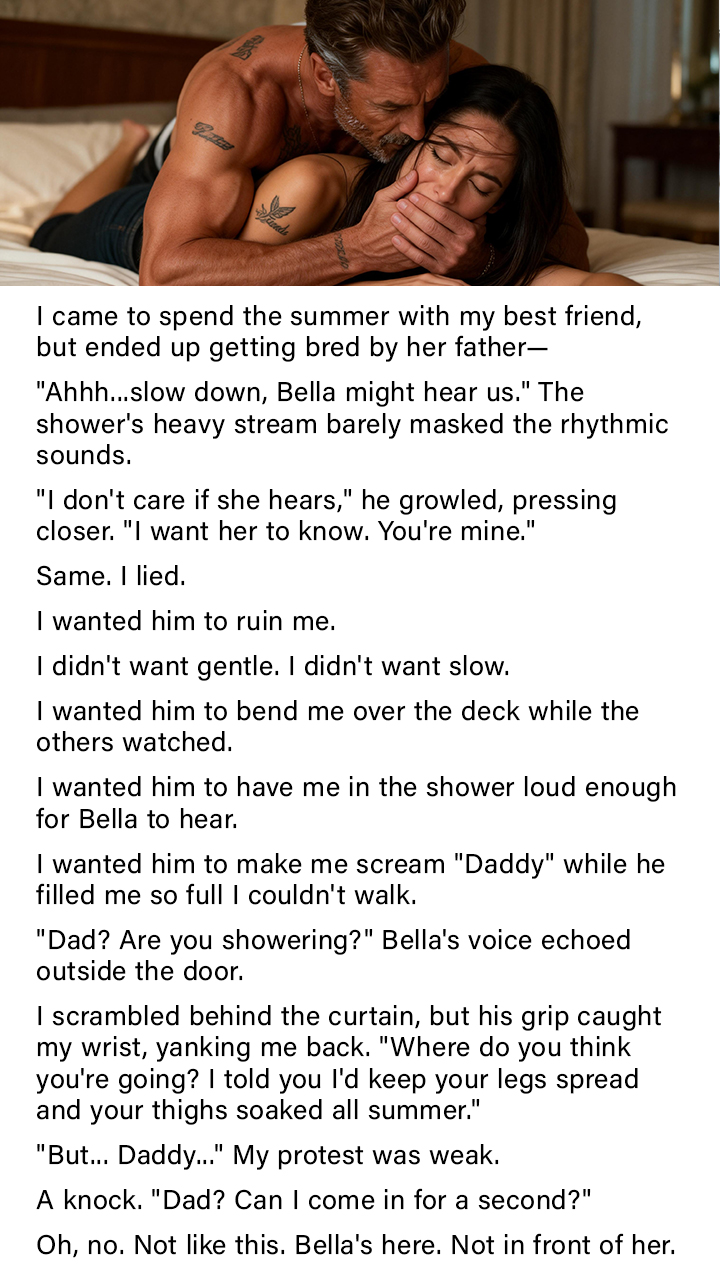 I came to spend the summer with my best friend, but ended up getting bred by her father—

"Ahhh...slow down, Bella might hear us." The shower's heavy stream barely masked the rhythmic sounds.

"I don't care if she hears," he growled, pressing closer. "I want her to know. You're mine."

Same. I lied.

I wanted him to ruin me.

I didn't want gentle. I didn't want slow.

I wanted him to bend me over the deck while the others watched.

I wanted him to have me in the shower loud enough for Bella to hear.

I wanted him to make me scream "Daddy" while he filled me so full I couldn't walk.

"Dad? Are you showering?" Bella's voice echoed outside the door.

I scrambled behind the curtain, but his grip caught my wrist, yanking me back. "Where do you think you're going? I told you I'd keep your legs spread and your thighs soaked all summer."

"But... Daddy..." My protest was weak.

A knock. "Dad? Can I come in for a second?"

Oh, no. Not like this. Bella's here. Not in front of her.